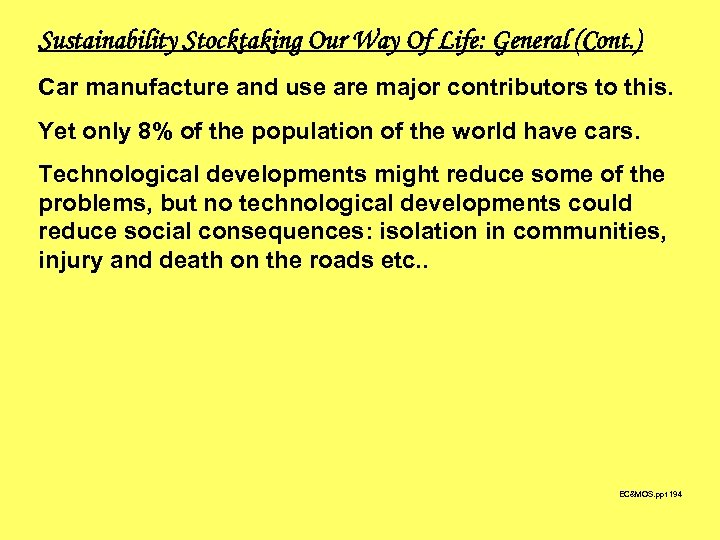 Sustainability Stocktaking Our Way Of Life: General (Cont.)

Car manufacture and use are major contributors to this.

Yet only 8% of the population of the world have cars.

Technological developments might reduce some of the problems, but no technological developments could reduce social consequences: isolation in communities, injury and death on the roads etc..

EC&MOS.ppt 194